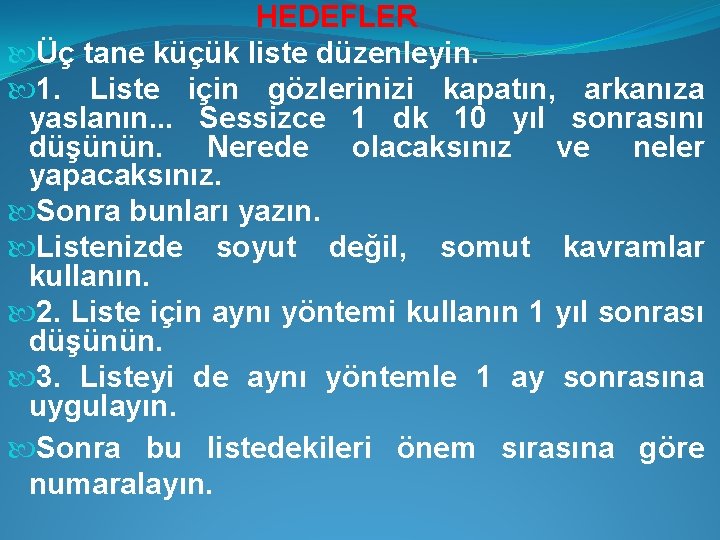 HEDEFLER

Üç tane küçük liste düzenleyin.

1. Liste için gözlerinizi kapatın, arkanıza yaslanın... Sessizce 1 dk 10 yıl sonrasını düşünün. Nerede olacaksınız ve neler yapacaksınız.

Sonra bunları yazın.

Listenizde soyut değil, somut kavramlar kullanın.

2. Liste için aynı yöntemi kullanın 1 yıl sonrası düşünün.

3. Listeyi de aynı yöntemle 1 ay sonrasına uygulayın.

Sonra bu listedekileri önem sırasına göre numaralayın.